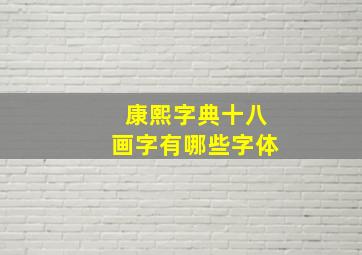 康熙字典十八画字有哪些字体